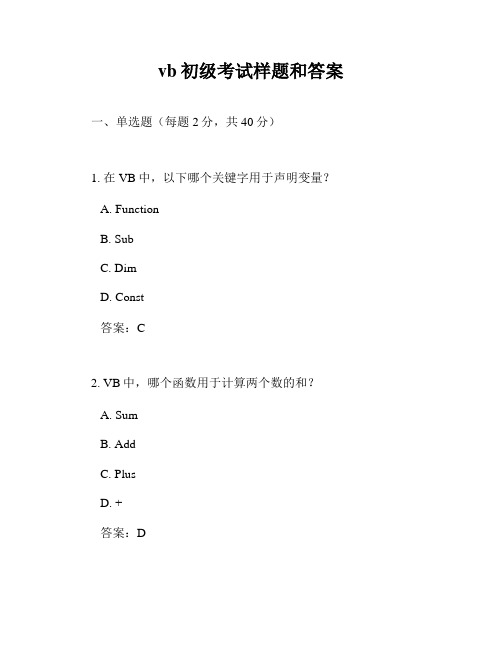 vb 初级考试样题和答案

一、单选题（每题 2 分，共 40 分）

1. 在 VB 中，以下哪个关键字用于声明变量？

A. Function

B. Sub

C. Dim

D. Const

答案：C

2. VB 中，哪个函数用于计算两个数的和？

A. Sum

B. Add

C. Plus

D. +

答案：D